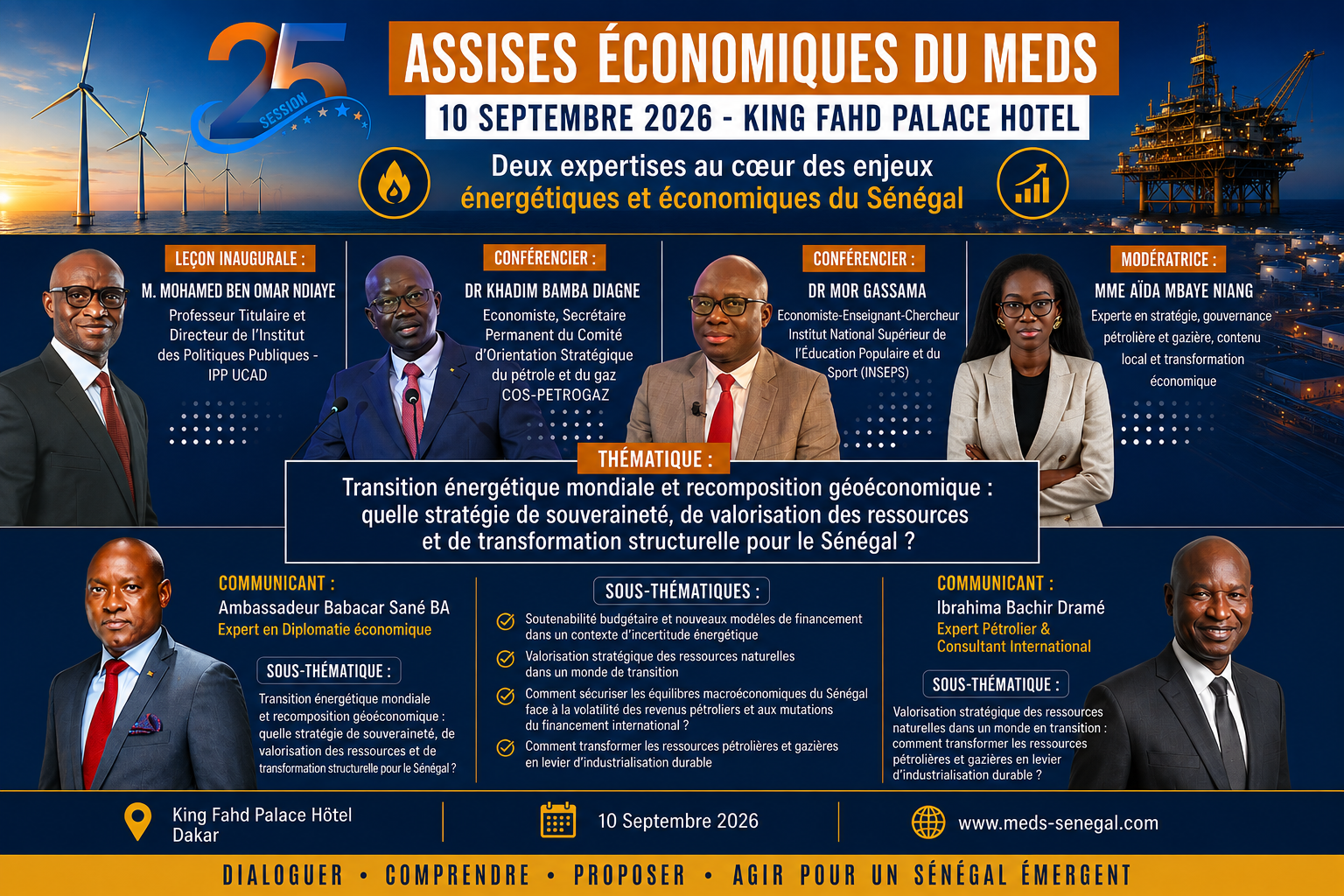 25
SESSION

ASSISES ÉCONOMIQUES DU MEDS
10 SEPTEMBRE 2026 - KING FAHD PALACE HOTEL

Deux expertises au cœur des enjeux énergétiques et économiques du Sénégal

LEÇON INAUGURALE :
M. MOHAMED BEN OMAR NDIAYE
Professeur Titulaire et Directeur de l'Institut des Politiques Publiques - IPP UCAD

CONFÉRENCIER :
DR KHADIM BAMBA DIAGNE
Economiste, Secrétaire Permanent du Comité d'Orientation Stratégique du pétrole et du gaz COS-PETROGAZ

CONFÉRENCIER :
DR MOR GASSAMA
Economiste-Enseignant-Chercheur Institut National Supérieur de l'Éducation Populaire et du Sport (INSEPS)

MODÉRATRICE :
MME AÏDA MBAYE NIANG
Experte en stratégie, gouvernance pétrolière et gazière, contenu local et transformation économique

THÉMATIQUE :
Transition énergétique mondiale et recomposition géoéconomique : quelle stratégie de souveraineté, de valorisation des ressources et de transformation structurelle pour le Sénégal ?

COMMUNICANT :
Ambassadeur Babacar Sané BA
Expert en Diplomatie économique

SOUS-THÉMATIQUE :
Transition énergétique mondiale et recomposition géoéconomique : quelle stratégie de souveraineté, de valorisation des ressources et de transformation structurelle pour le Sénégal ?

SOUS-THÉMATIQUES :
Soutenabilité budgétaire et nouveaux modèles de financement dans un contexte d'incertitude énergétique
Valorisation stratégique des ressources naturelles dans un monde de transition
Comment sécuriser les équilibres macroéconomiques du Sénégal face à la volatilité des revenus pétroliers et aux mutations du financement international ?
Comment transformer les ressources pétrolières et gazières en levier d'industrialisation durable

COMMUNICANT :
Ibrahima Bachir Dramé
Expert Pétrolier & Consultant International

SOUS-THÉMATIQUE :
Valorisation stratégique des ressources naturelles dans un monde en transition : comment transformer les ressources pétrolières et gazières en levier d'industrialisation durable ?

King Fahd Palace Hôtel
Dakar

10 Septembre 2026

www.meds-senegal.com

DIALOGUER • COMPRENDRE • PROPOSER • AGIR POUR UN SÉNÉGAL ÉMERGENT